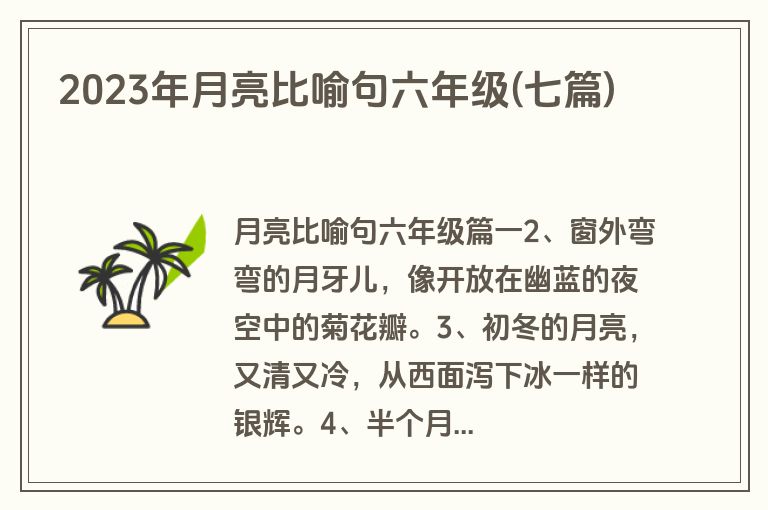 2023年月亮比喻句六年级(七篇)

月亮比喻句六年级篇一2、窗外弯弯的月牙儿，像开放在幽蓝的夜空中的菊花瓣。3、初冬的月亮，又清又冷，从西面泻下冰一样的银辉。4、半个月...